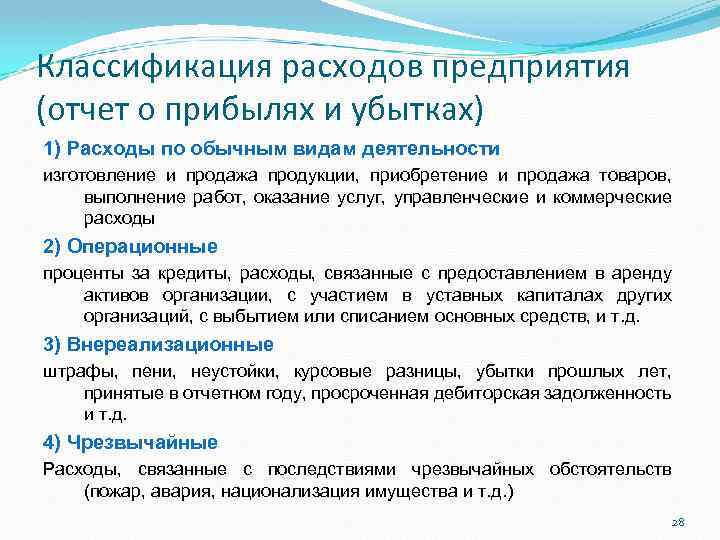 Классификация расходов предприятия (отчет о прибылях и убытках)

1) Расходы по обычным видам деятельности

изготовление и продажа продукции, приобретение и продажа товаров, выполнение работ, оказание услуг, управленческие и коммерческие расходы

2) Операционные

проценты за кредиты, расходы, связанные с предоставлением в аренду активов организации, с участием в уставных капиталах других организаций, с выбытием или списанием основных средств, и т.д.

3) Внереализационные

штрафы, пени, неустойки, курсовые разницы, убытки прошлых лет, принятые в отчетном году, просроченная дебиторская задолженность и т.д.

4) Чрезвычайные

Расходы, связанные с последствиями чрезвычайных обстоятельств (пожар, авария, национализация имущества и т.д.)

28